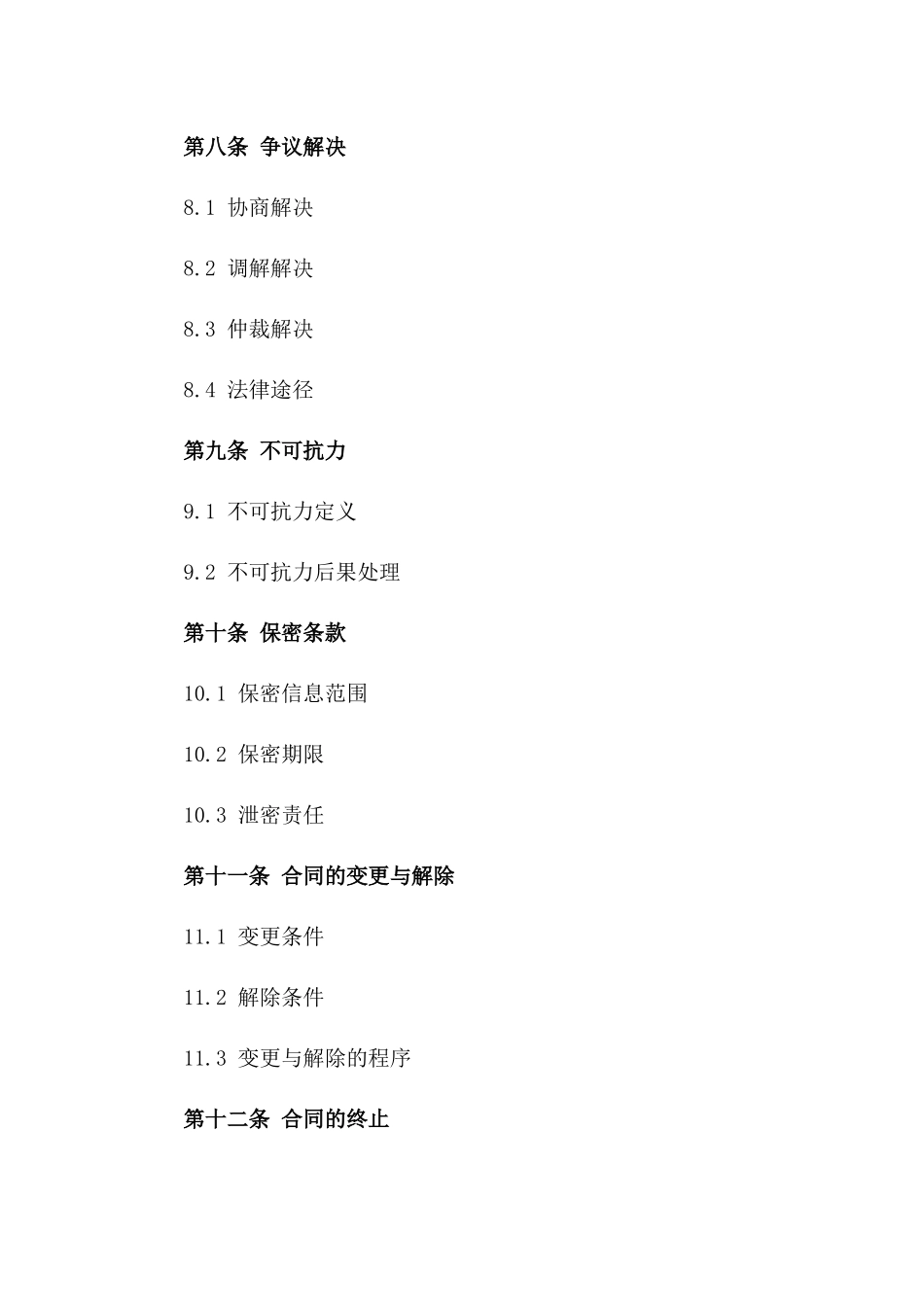 第八条 争议解决

8.1 协商解决

8.2 调解解决

8.3 仲裁解决

8.4 法律途径

第九条 不可抗力

9.1 不可抗力定义

9.2 不可抗力后果处理

第十条 保密条款

10.1 保密信息范围

10.2 保密期限

10.3 泄密责任

第十一条 合同的变更与解除

11.1 变更条件

11.2 解除条件

11.3 变更与解除的程序

第十二条 合同的终止